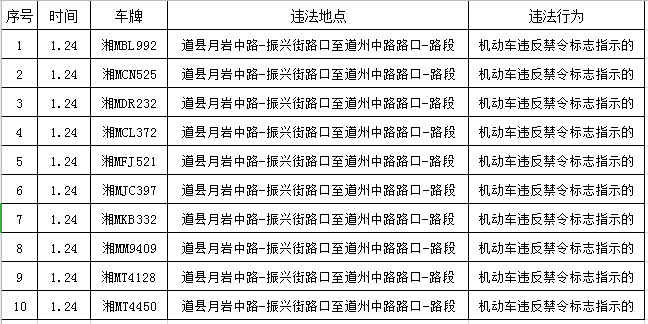 | 序号 | 时间 | 车牌 | 违法地点 | 违法行为 |
|---|---|---|---|---|
| 1 | 1.24 | 湘MBL992 | 道县月岩中路-振兴街路口至道州中路路口-路段 | 机动车违反禁令标志指示的 |
| 2 | 1.24 | 湘MCN525 | 道县月岩中路-振兴街路口至道州中路路口-路段 | 机动车违反禁令标志指示的 |
| 3 | 1.24 | 湘MDR232 | 道县月岩中路-振兴街路口至道州中路路口-路段 | 机动车违反禁令标志指示的 |
| 4 | 1.24 | 湘MCL372 | 道县月岩中路-振兴街路口至道州中路路口-路段 | 机动车违反禁令标志指示的 |
| 5 | 1.24 | 湘MFJ521 | 道县月岩中路-振兴街路口至道州中路路口-路段 | 机动车违反禁令标志指示的 |
| 6 | 1.24 | 湘MJC397 | 道县月岩中路-振兴街路口至道州中路路口-路段 | 机动车违反禁令标志指示的 |
| 7 | 1.24 | 湘MKB332 | 道县月岩中路-振兴街路口至道州中路路口-路段 | 机动车违反禁令标志指示的 |
| 8 | 1.24 | 湘MM9409 | 道县月岩中路-振兴街路口至道州中路路口-路段 | 机动车违反禁令标志指示的 |
| 9 | 1.24 | 湘MT4128 | 道县月岩中路-振兴街路口至道州中路路口-路段 | 机动车违反禁令标志指示的 |
| 10 | 1.24 | 湘MT4450 | 道县月岩中路-振兴街路口至道州中路路口-路段 | 机动车违反禁令标志指示的 |